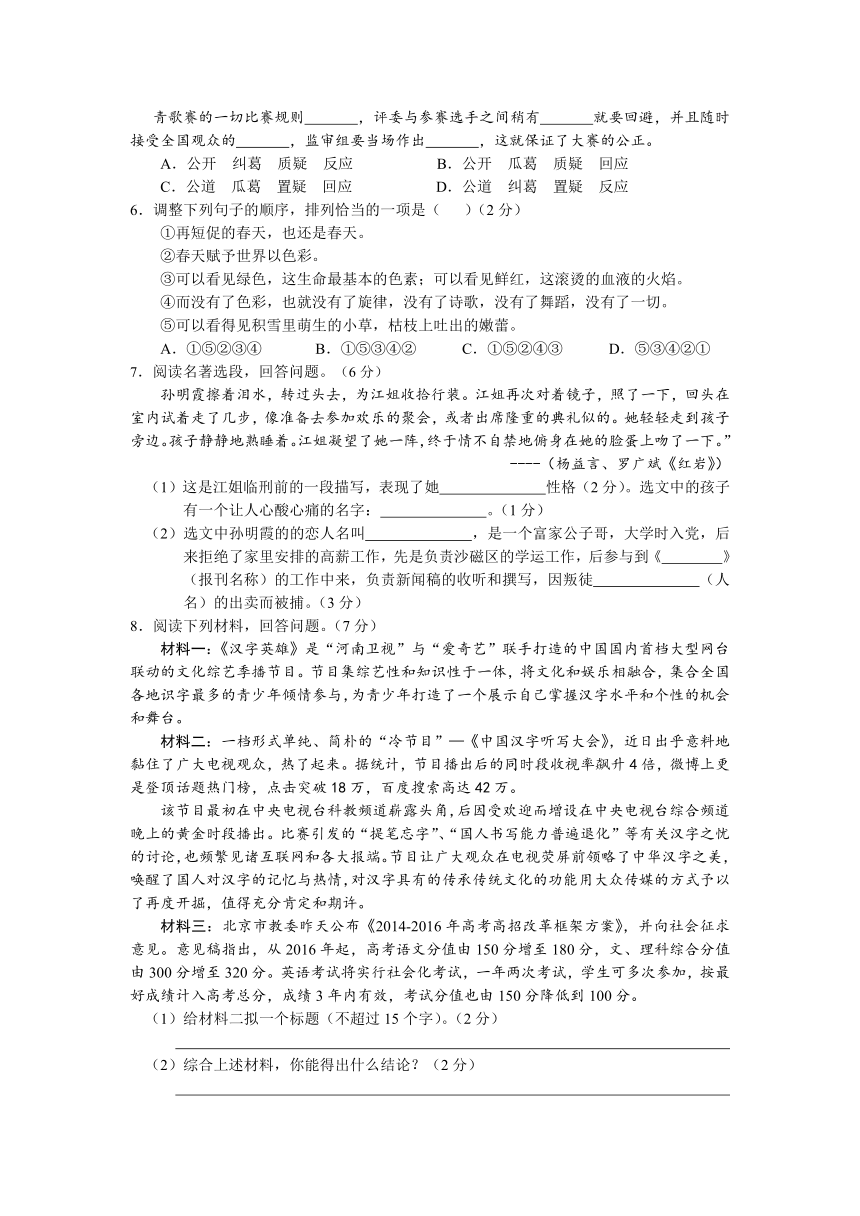 青歌赛的一切比赛规则________，评委与参赛选手之间稍有________就要回避，并且随时接受全国观众的________，监审组要当场作出________，这就保证了大赛的公正。

A．公开　纠葛　质疑　反应　　　　B．公开　瓜葛　质疑　回应

C．公道　瓜葛　置疑　回应　　　　D．公道　纠葛　置疑　反应

6．调整下列句子的顺序，排列恰当的一项是（　　）（2分）

①再短促的春天，也还是春天。

②春天赋予世界以色彩。

③可以看见绿色，这生命最基本的色素；可以看见鲜红，这滚烫的血液的火焰。

④而没有了色彩，也就没有了旋律，没有了诗歌，没有了舞蹈，没有了一切。

⑤可以看得见积雪里萌生的小草，枯枝上吐出的嫩蕾。

A．①⑤②③④　　B．①⑤③④②　　C．①⑤②④③　　D．⑤③④②①

7．阅读名著选段，回答问题。（6分）

孙明霞擦着泪水，转过头去，为江姐收拾行装。江姐再次对着镜子，照了一下，回头在室内试着走了几步，像准备去参加欢乐的聚会，或者出席隆重的典礼似的。她轻轻走到孩子旁边。孩子静静地熟睡着。江姐凝望了她一阵，终于情不自禁地俯身在她的脸蛋上吻了一下。”

----（杨益言、罗广斌《红岩》）

（1）这是江姐临刑前的一段描写，表现了她______________性格（2分）。选文中的孩子有一个让人心酸心痛的名字：______________。（1分）

（2）选文中孙明霞的的恋人名叫______________，是一个富家公子哥，大学时入党，后来拒绝了家里安排的高薪工作，先是负责沙磁区的学运工作，后参与到《________》（报刊名称）的工作中来，负责新闻稿的收听和撰写，因叛徒______________（人名）的出卖而被捕。（3分）

8．阅读下列材料，回答问题。（7分）

材料一：《汉字英雄》是“河南卫视”与“爱奇艺”联手打造的中国国内首档大型网台联动的文化综艺季播节目。节目集综艺性和知识性于一体，将文化和娱乐相融合，集合全国各地识字最多的青少年倾情参与，为青少年打造了一个展示自己掌握汉字水平和个性的机会和舞台。

材料二：一档形式单纯、简朴的“冷节目”—《中国汉字听写大会》，近日出乎意料地黏住了广大电视观众，热了起来。据统计，节目播出后的同时段收视率飙升4倍，微博上更是登顶话题热门榜，点击突破18万，百度搜索高达42万。

该节目最初在中央电视台科教频道崭露头角，后因受欢迎而增设在中央电视台综合频道晚上的黄金时段播出。比赛引发的“提笔忘字”、“国人书写能力普遍退化”等有关汉字之忧的讨论，也频繁见诸互联网和各大报端。节目让广大观众在电视荧屏前领略了中华汉字之美，唤醒了国人对汉字的记忆与热情，对汉字具有的传承传统文化的功能用大众传媒的方式予以了再度开掘，值得充分肯定和期许。

材料三：北京市教委昨天公布《2014-2016年高考高招改革框架方案》，并向社会征求意见。意见稿指出，从2016年起，高考语文分值由150分增至180分，文、理科综合分值由300分增至320分。英语考试将实行社会化考试，一年两次考试，学生可多次参加，按最好成绩计入高考总分，成绩3年内有效，考试分值也由150分降低到100分。

（1）给材料二拟一个标题（不超过15个字）。（2分）

（2）综合上述材料，你能得出什么结论？（2分）